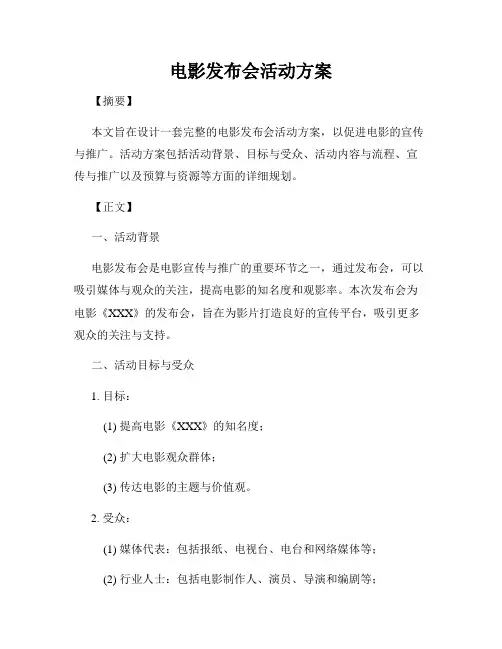 电影发布会活动方案

【摘要】

本文旨在设计一套完整的电影发布会活动方案，以促进电影的宣传与推广。活动方案包括活动背景、目标与受众、活动内容与流程、宣传与推广以及预算与资源等方面的详细规划。

【正文】

一、活动背景

电影发布会是电影宣传与推广的重要环节之一，通过发布会，可以吸引媒体与观众的关注，提高电影的知名度和观影率。本次发布会为电影《XXX》的发布会，旨在为影片打造良好的宣传平台，吸引更多观众的关注与支持。

二、活动目标与受众

1. 目标：

(1) 提高电影《XXX》的知名度；

(2) 扩大电影观众群体；

(3) 传达电影的主题与价值观。

2. 受众：

(1) 媒体代表：包括报纸、电视台、电台和网络媒体等；

(2) 行业人士：包括电影制作人、演员、导演和编剧等；